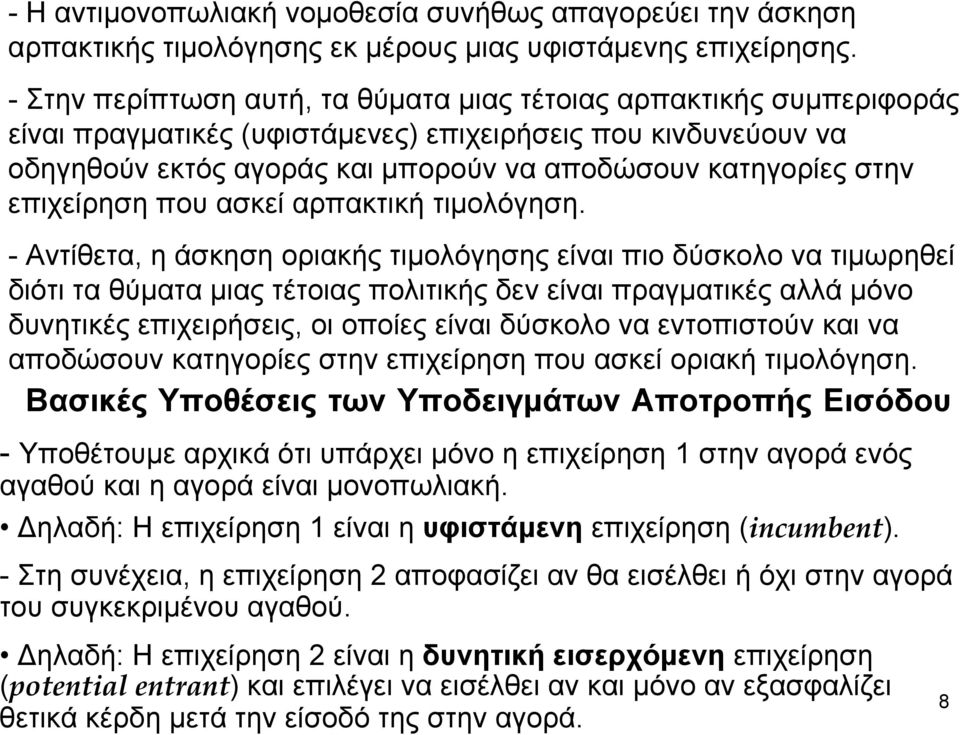 - Η αντιμονοπωλιακή νομοθεσία συνήθως απαγορεύει την άσκηση αρπακτικής τιμολόγησης εκ μέρους μιας υφιστάμενης επιχείρησης.

- Στην περίπτωση αυτή, τα θύματα μιας τέτοιας αρπακτικής συμπεριφοράς είναι πραγματικές (υφιστάμενες) επιχειρήσεις που κινδυνεύουν να οδηγηθούν εκτός αγοράς και μπορούν να αποδώσουν κατηγορίες στην επιχείρηση που ασκεί αρπακτική τιμολόγηση.

- Αντίθετα, η άσκηση οριακής τιμολόγησης είναι πιο δύσκολο να τιμωρηθεί διότι τα θύματα μιας τέτοιας πολιτικής δεν είναι πραγματικές αλλά μόνο δυνητικές επιχειρήσεις, οι οποίες είναι δύσκολο να εντοπιστούν και να αποδώσουν κατηγορίες στην επιχείρηση που ασκεί οριακή τιμολόγηση.

Βασικές Υποθέσεις των Υποδειγμάτων Αποτροπής Εισόδου

- Υποθέτουμε αρχικά ότι υπάρχει μόνο η επιχείρηση 1 στην αγορά ενός αγαθού και η αγορά είναι μονοπωλιακή.

• Δηλαδή: Η επιχείρηση 1 είναι η υφιστάμενη επιχείρηση (incumbent).

- Στη συνέχεια, η επιχείρηση 2 αποφασίζει αν θα εισέλθει ή όχι στην αγορά του συγκεκριμένου αγαθού.

• Δηλαδή: Η επιχείρηση 2 είναι η δυνητική εισερχόμενη επιχείρηση (potential entrant) και επιλέγει να εισέλθει αν και μόνο αν εξασφαλίζει θετικά κέρδη μετά την είσοδό της στην αγορά.

8